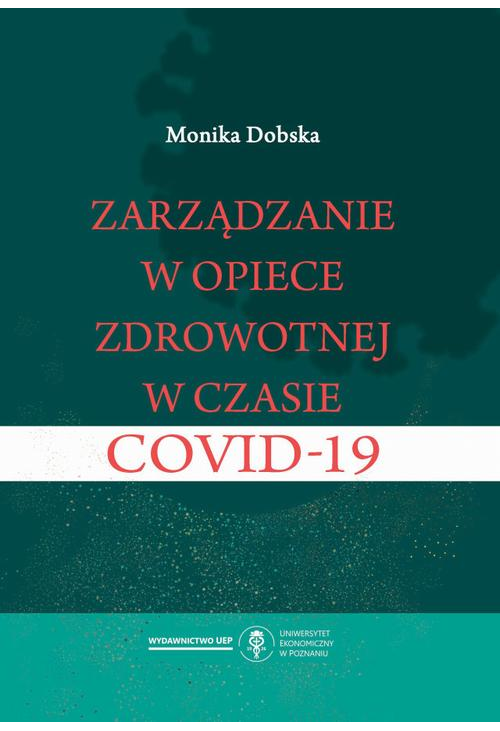 Monika Dobska

ZARZĄDZANIE W OPIECE ZDROWOTNEJ W CZASIE COVID-19

WYDAWNICTWO UEP

19 26

UNIWERSYTET EKONOMICZNY W POZNANIU